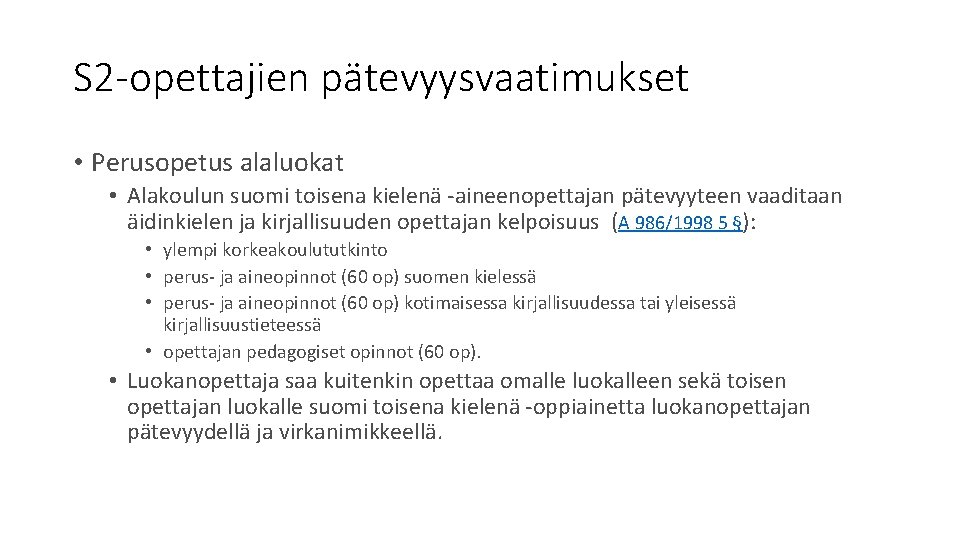 S2-opettajien pätevyysvaatimukset

• Perusopetus alaluokat

• Alakoulun suomi toisena kielenä -aineenopettajan pätevyyteen vaaditaan äidinkielen ja kirjallisuuden opettajan kelpoisuus (A 986/1998 5 §):

• ylempi korkeakoulututkinto
• perus- ja aineopinnot (60 op) suomen kielessä
• perus- ja aineopinnot (60 op) kotimaisessa kirjallisuudessa tai yleisessä kirjallisuustieteessä
• opettajan pedagogiset opinnot (60 op).

• Luokanopettaja saa kuitenkin opettaa omalle luokalleen sekä toisen opettajan luokalle suomi toisena kielenä -oppiainetta luokanopettajan pätevyydellä ja virkanimikkeellä.